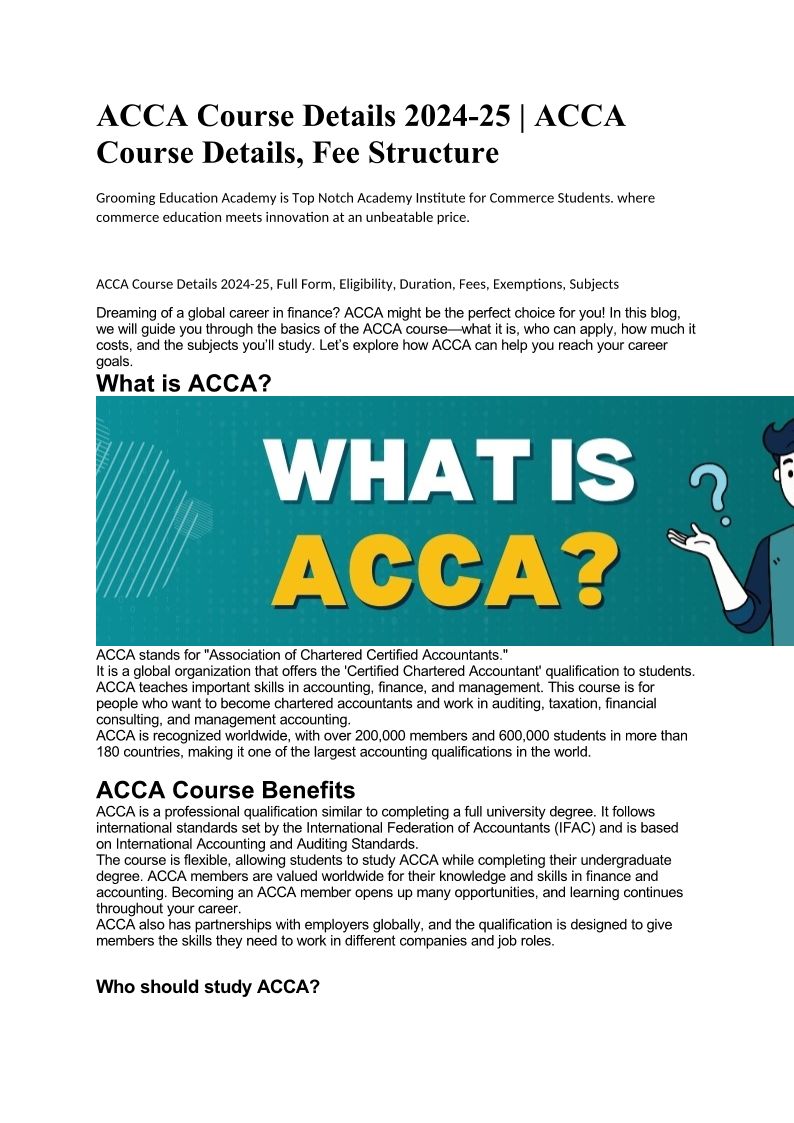 ACCA Course Details 2024-25 | ACCA Course Details, Fee Structure

Grooming Education Academy is Top Notch Academy Institute for Commerce Students. where commerce education meets innovation at an unbeatable price.

ACCA Course Details 2024-25, Full Form, Eligibility, Duration, Fees, Exemptions, Subjects

Dreaming of a global career in finance? ACCA might be the perfect choice for you! In this blog, we will guide you through the basics of the ACCA course—what it is, who can apply, how much it costs, and the subjects you'll study. Let's explore how ACCA can help you reach your career goals.

What is ACCA?

WHAT IS ACCA?

ACCA stands for "Association of Chartered Certified Accountants."
It is a global organization that offers the 'Certified Chartered Accountant' qualification to students. ACCA teaches important skills in accounting, finance, and management. This course is for people who want to become chartered accountants and work in auditing, taxation, financial consulting, and management accounting.
ACCA is recognized worldwide, with over 200,000 members and 600,000 students in more than 180 countries, making it one of the largest accounting qualifications in the world.

ACCA Course Benefits

ACCA is a professional qualification similar to completing a full university degree. It follows international standards set by the International Federation of Accountants (IFAC) and is based on International Accounting and Auditing Standards.
The course is flexible, allowing students to study ACCA while completing their undergraduate degree. ACCA members are valued worldwide for their knowledge and skills in finance and accounting. Becoming an ACCA member opens up many opportunities, and learning continues throughout your career.
ACCA also has partnerships with employers globally, and the qualification is designed to give members the skills they need to work in different companies and job roles.

Who should study ACCA?